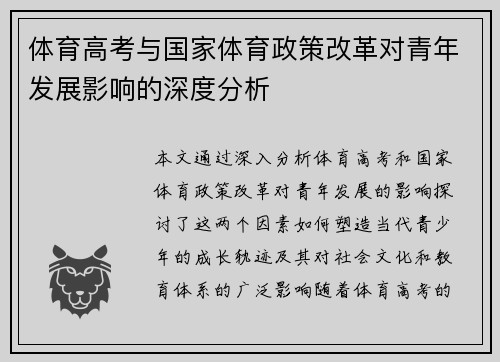 体育高考与国家体育政策改革对青年发展影响的深度分析

本文通过深入分析体育高考和国家体育政策改革对青年发展的影响探讨了这两个因素如何塑造当代青少年的成长轨迹及其对社会文化和教育体系的广泛影响随着体育高考的